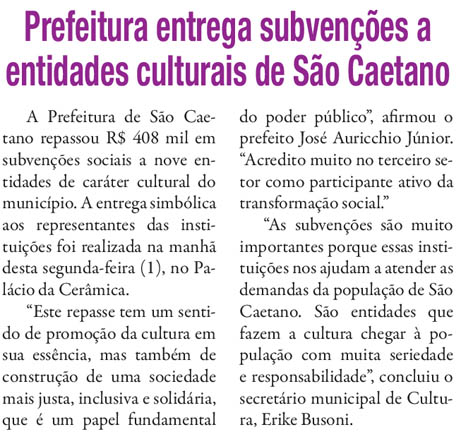 Prefeitura entrega subvenções a entidades culturais de São Caetano

A Prefeitura de São Caetano repassou R$ 408 mil em subvenções sociais a nove entidades de caráter cultural do município. A entrega simbólica aos representantes das instituições foi realizada na manhã desta segunda-feira (1), no Palácio da Cerâmica.

"Este repasse tem um sentido de promoção da cultura em sua essência, mas também de construção de uma sociedade mais justa, inclusiva e solidária, que é um papel fundamental do poder público", afirmou o prefeito José Auricchio Júnior. "Acredito muito no terceiro setor como participante ativo da transformação social."

"As subvenções são muito importantes porque essas instituições nos ajudam a atender as demandas da população de São Caetano. São entidades que fazem a cultura chegar à população com muita seriedade e responsabilidade", concluiu o secretário municipal de Cultura, Erike Busoni.